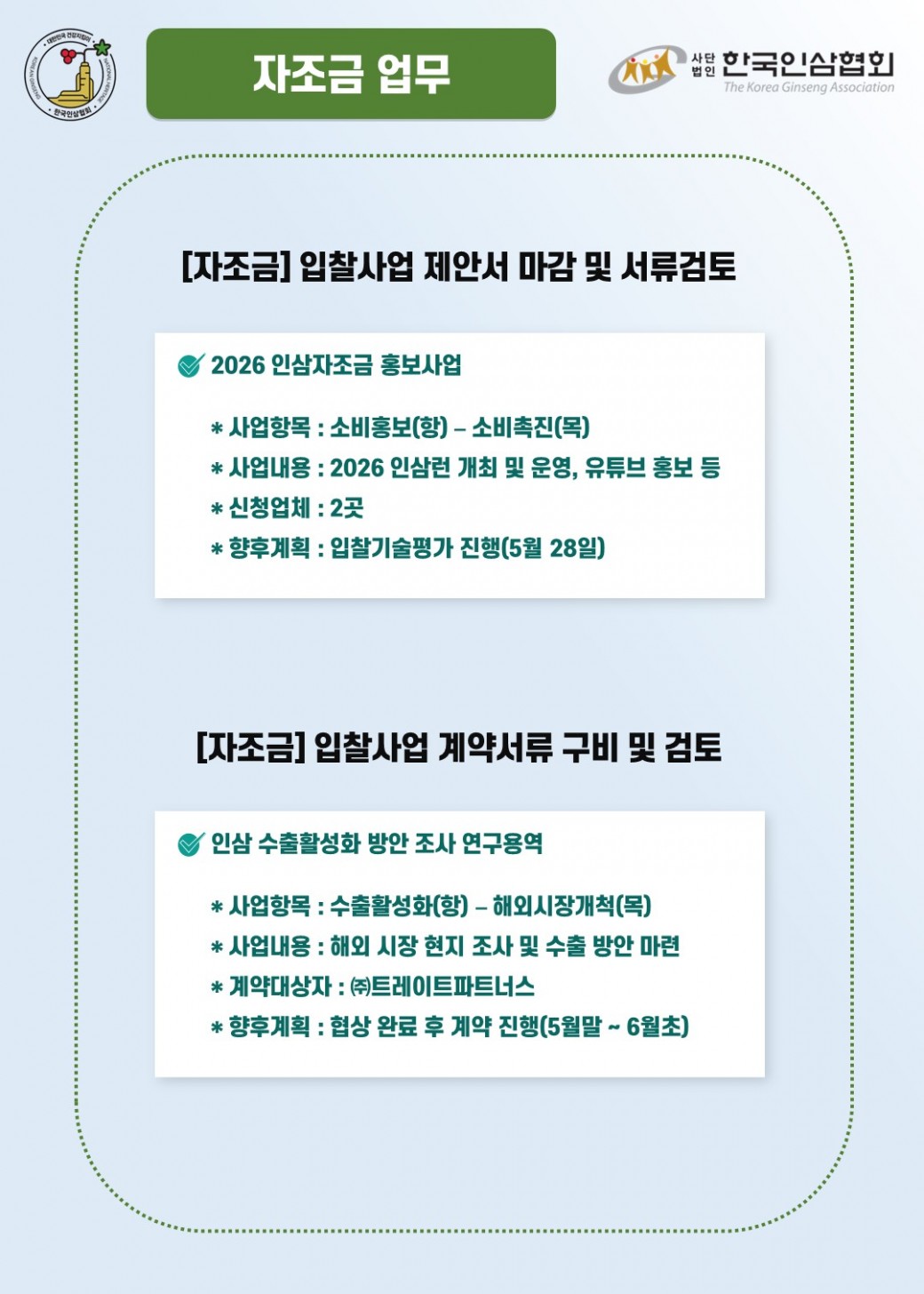 대한민국 건강지킴이
한국인삼협회

자조금 업무

사단법인 한국인삼협회
The Korea Ginseng Association

[자조금] 입찰사업 제안서 마감 및 서류검토

2026 인삼자조금 홍보사업

* 사업항목 : 소비홍보(항) – 소비촉진(목)
* 사업내용 : 2026 인삼런 개최 및 운영, 유튜브 홍보 등
* 신청업체 : 2곳
* 향후계획 : 입찰기술평가 진행(5월 28일)

[자조금] 입찰사업 계약서류 구비 및 검토

인삼 수출활성화 방안 조사 연구용역

* 사업항목 : 수출활성화(항) – 해외시장개척(목)
* 사업내용 : 해외 시장 현지 조사 및 수출 방안 마련
* 계약대상자 : ㈜트레이트파트너스
* 향후계획 : 협상 완료 후 계약 진행(5월말 ~ 6월초)